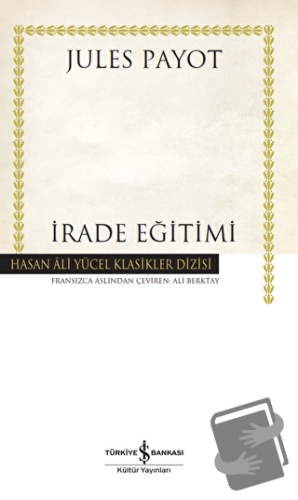 JULES PAYOT

İRADE EĞİTİMİ

HASAN ÂLİ YÜCEL KLASİKLER DİZİSİ

FRANSIZCA ASLINDAN ÇEVİREN: ALİ BERKTAY

TÜRKİYE İŞ BANKASI
Kültür Yayınları